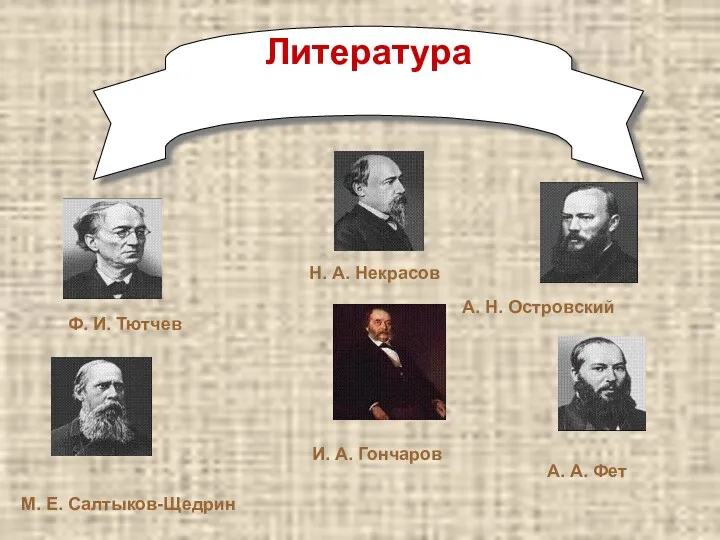 Литература

Н. А. Некрасов

А. Н. Островский

Ф. И. Тютчев

И. А. Гончаров

А. А. Фет

М. Е. Салтыков-Щедрин